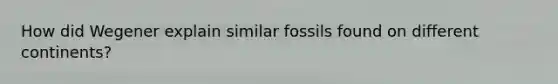 How did Wegener explain similar fossils found on different continents?